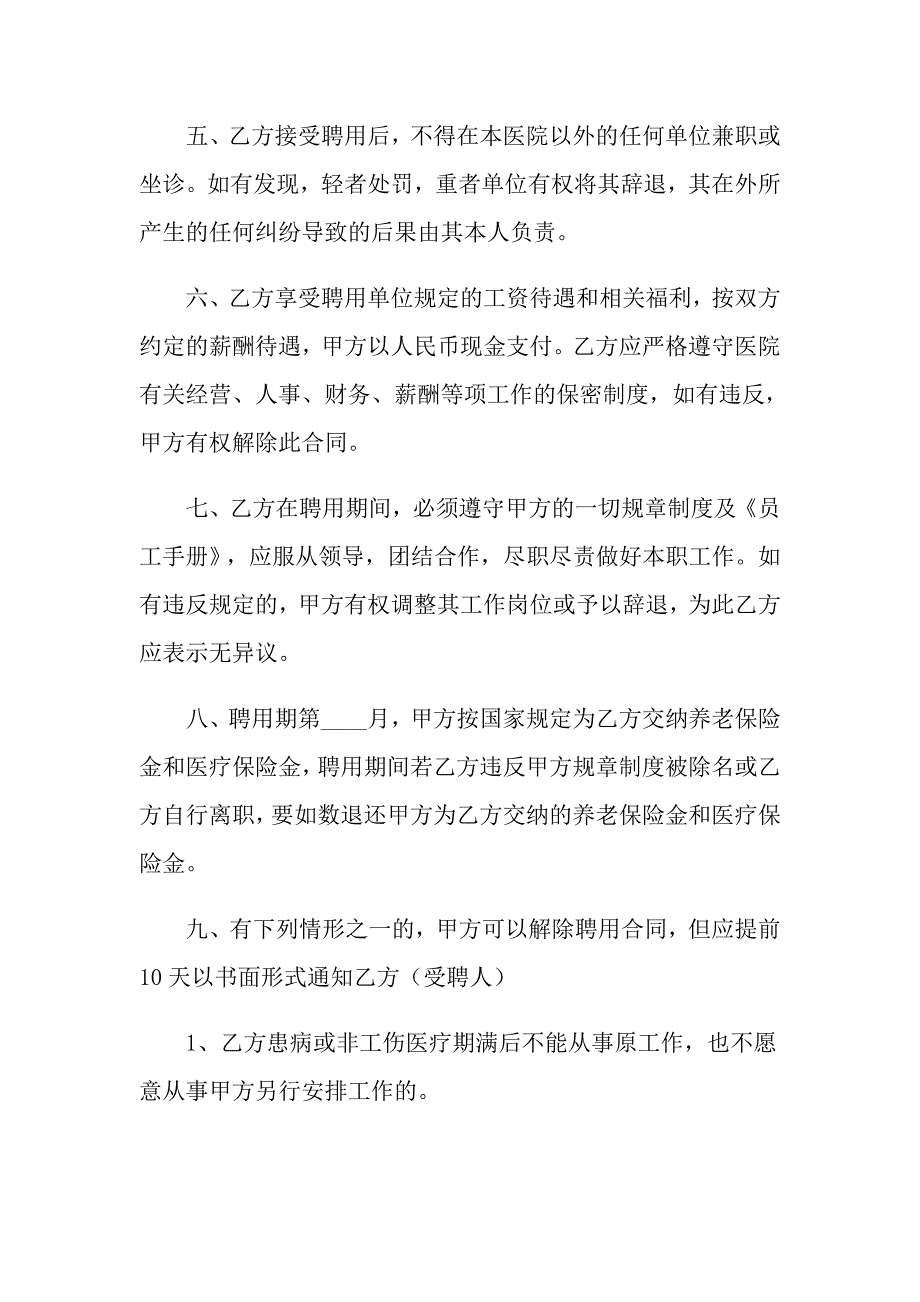 五、乙方接受聘用后，不得在本医院以外的任何单位兼职或坐诊。如有发现，轻者处罚，重者单位有权将其辞退，其在外所产生的任何纠纷导致的后果由其本人负责。

六、乙方享受聘用单位规定的工资待遇和相关福利，按双方约定的薪酬待遇，甲方以人民币现金支付。乙方应严格遵守医院有关经营、人事、财务、薪酬等项工作的保密制度，如有违反，甲方有权解除此合同。

七、乙方在聘用期间，必须遵守甲方的一切规章制度及《员工手册》，应服从领导，团结合作，尽职尽责做好本职工作。如有违反规定的，甲方有权调整其工作岗位或予以辞退，为此乙方应表示无异议。

八、聘用期第____月，甲方按国家规定为乙方交纳养老保险金和医疗保险金，聘用期间若乙方违反甲方规章制度被除名或乙方自行离职，要如数退还甲方为乙方交纳的养老保险金和医疗保险金。

九、有下列情形之一的，甲方可以解除聘用合同，但应提前10天以书面形式通知乙方（受聘人）

1、乙方患病或非工伤医疗期满后不能从事原工作，也不愿意从事甲方另行安排工作的。